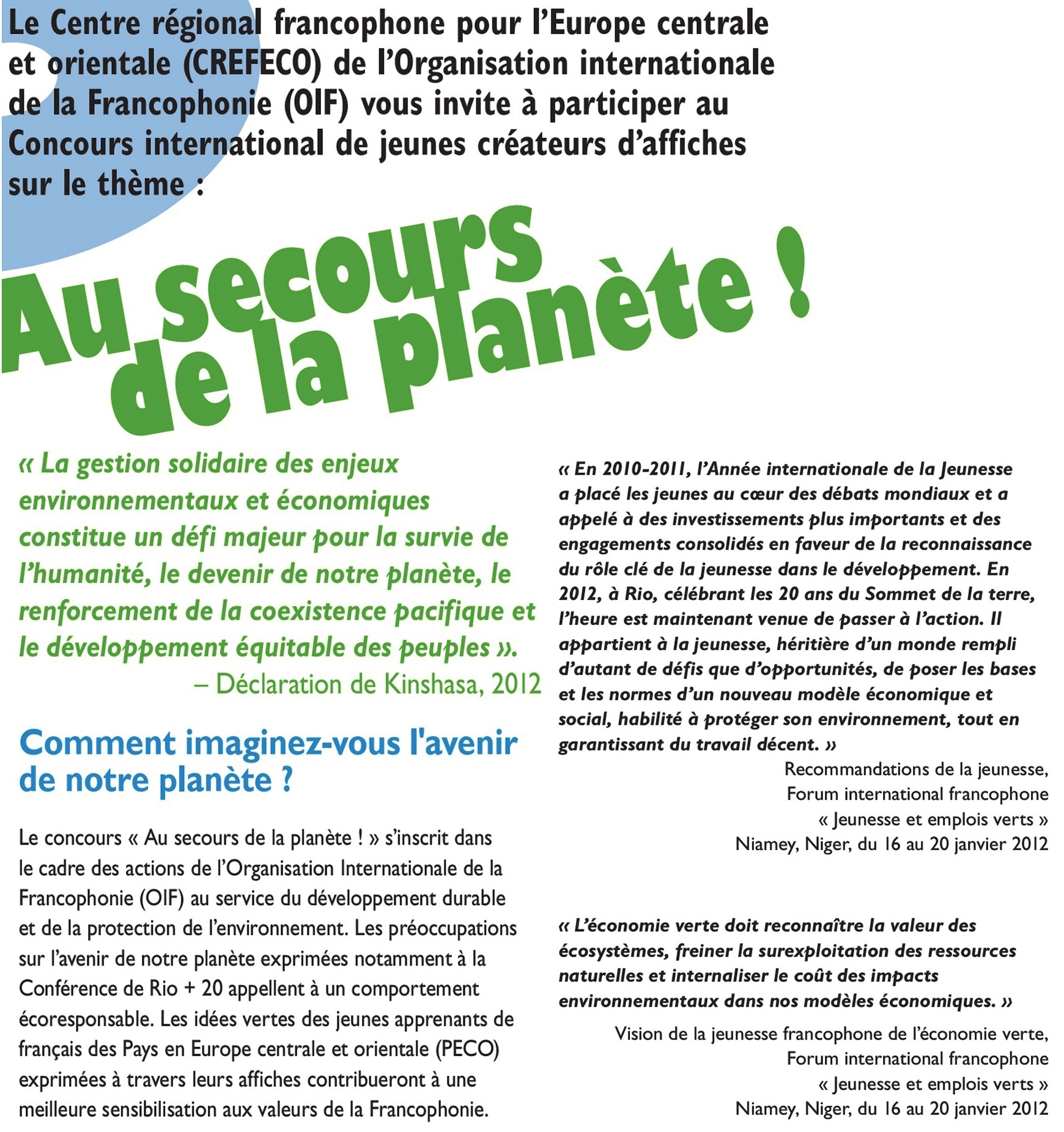 Le Centre régional francophone pour l'Europe centrale et orientale (CREFECO) de l'Organisation internationale de la Francophonie (OIF) vous invite à participer au Concours international de jeunes créateurs d'affiches sur le thème :

Au secours de la planète !

« La gestion solidaire des enjeux environnementaux et économiques constitue un défi majeur pour la survie de l'humanité, le devenir de notre planète, le renforcement de la coexistence pacifique et le développement équitable des peuples ».
– Déclaration de Kinshasa, 2012

Comment imaginez-vous l'avenir de notre planète ?

Le concours « Au secours de la planète ! » s'inscrit dans le cadre des actions de l'Organisation Internationale de la Francophonie (OIF) au service du développement durable et de la protection de l'environnement. Les préoccupations sur l'avenir de notre planète exprimées notamment à la Conférence de Rio + 20 appellent à un comportement écoresponsable. Les idées vertes des jeunes apprenants de français des Pays en Europe centrale et orientale (PECO) exprimées à travers leurs affiches contribueront à une meilleure sensibilisation aux valeurs de la Francophonie.

« En 2010-2011, l'Année internationale de la Jeunesse a placé les jeunes au cœur des débats mondiaux et a appelé à des investissements plus importants et des engagements consolidés en faveur de la reconnaissance du rôle clé de la jeunesse dans le développement. En 2012, à Rio, célébrant les 20 ans du Sommet de la terre, l'heure est maintenant venue de passer à l'action. Il appartient à la jeunesse, héritière d'un monde rempli d'autant de défis que d'opportunités, de poser les bases et les normes d'un nouveau modèle économique et social, habilité à protéger son environnement, tout en garantissant du travail décent. »
Recommandations de la jeunesse,
Forum international francophone
« Jeunesse et emplois verts »
Niamey, Niger, du 16 au 20 janvier 2012

« L'économie verte doit reconnaître la valeur des écosystèmes, freiner la surexploitation des ressources naturelles et internaliser le coût des impacts environnementaux dans nos modèles économiques. »
Vision de la jeunesse francophone de l'économie verte,
Forum international francophone
« Jeunesse et emplois verts »
Niamey, Niger, du 16 au 20 janvier 2012